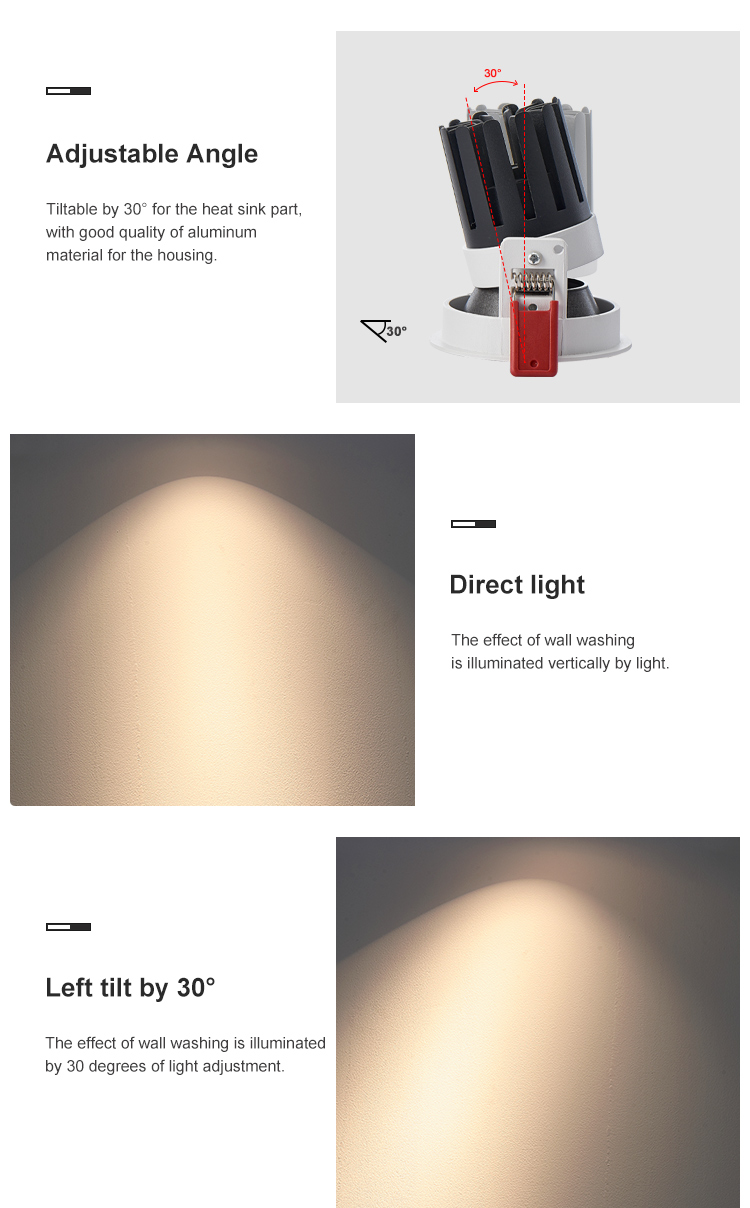 Adjustable Angle

Tiltable by 30° for the heat sink part, with good quality of aluminum material for the housing.

30°

30°

Direct light

The effect of wall washing
is illuminated vertically by light.

Left tilt by 30°

The effect of wall washing is illuminated
by 30 degrees of light adjustment.